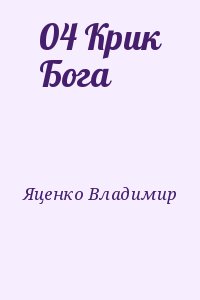 04 Крик Бога

Яценко Владимир